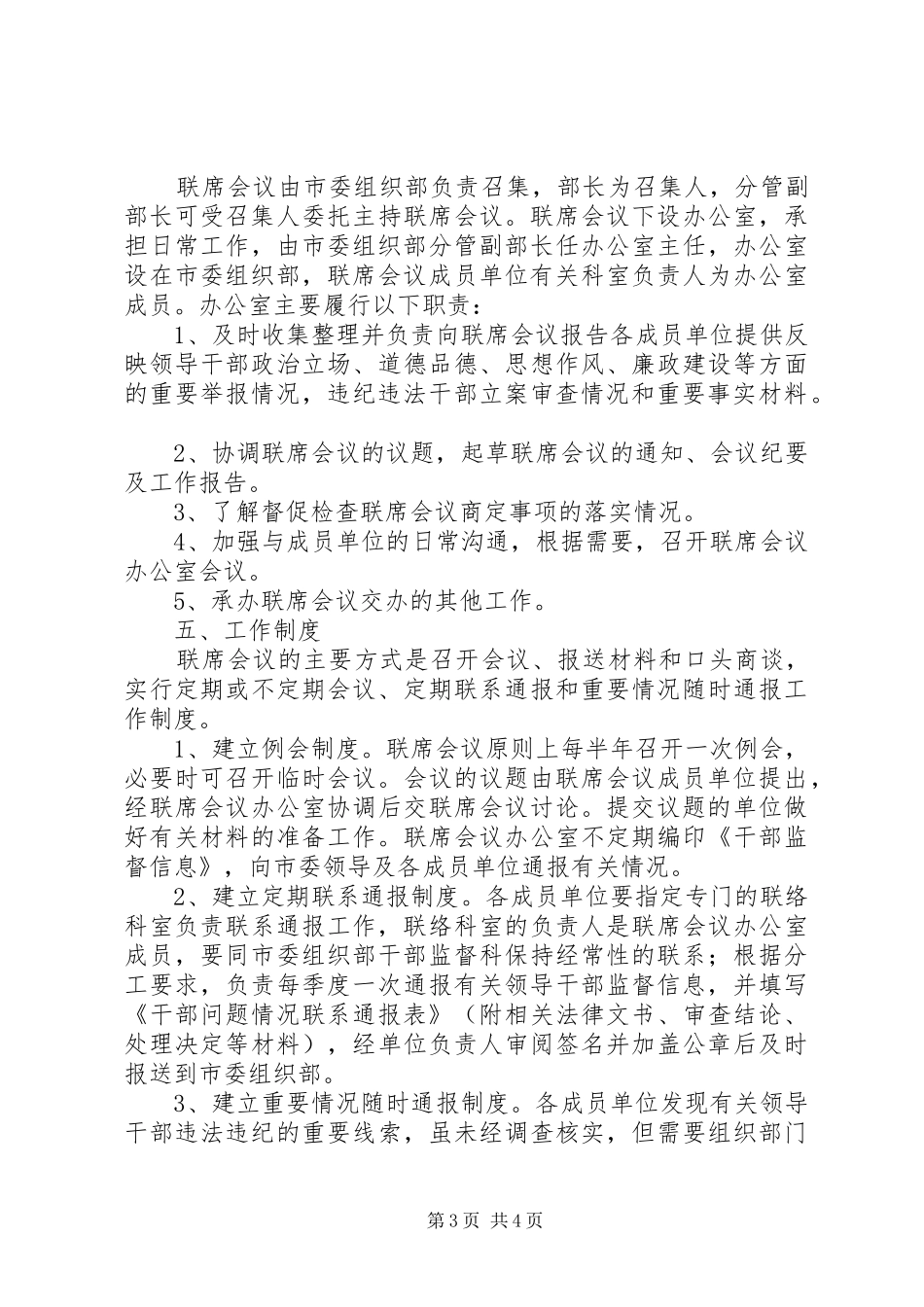 联席会议由市委组织部负责召集，部长为召集人，分管副部长可受召集人委托主持联席会议。联席会议下设办公室，承担日常工作，由市委组织部分管副部长任办公室主任，办公室设在市委组织部，联席会议成员单位有关科室负责人为办公室成员。办公室主要履行以下职责：

1、及时收集整理并负责向联席会议报告各成员单位提供反映领导干部政治立场、道德品德、思想作风、廉政建设等方面的重要举报情况，违纪违法干部立案审查情况和重要事实材料。

2、协调联席会议的议题，起草联席会议的通知、会议纪要及工作报告。

3、了解督促检查联席会议商定事项的落实情况。

4、加强与成员单位的日常沟通，根据需要，召开联席会议办公室会议。

5、承办联席会议交办的其他工作。

五、工作制度

联席会议的主要方式是召开会议、报送材料和口头商谈，实行定期或不定期会议、定期联系通报和重要情况随时通报工作制度。

1、建立例会制度。联席会议原则上每半年召开一次例会，必要时可召开临时会议。会议的议题由联席会议成员单位提出，经联席会议办公室协调后交联席会议讨论。提交议题的单位做好有关材料的准备工作。联席会议办公室不定期编印《干部监督信息》，向市委领导及各成员单位通报有关情况。

2、建立定期联系通报制度。各成员单位要指定专门的联络科室负责联系通报工作，联络科室的负责人是联席会议办公室成员，要同市委组织部干部监督科保持经常性的联系；根据分工要求，负责每季度一次通报有关领导干部监督信息，并填写《干部问题情况联系通报表》（附相关法律文书、审查结论、处理决定等材料），经单位负责人审阅签名并加盖公章后及时报送到市委组织部。

3、建立重要情况随时通报制度。各成员单位发现有关领导干部违法违纪的重要线索，虽未经调查核实，但需要组织部门

第3页 共4页